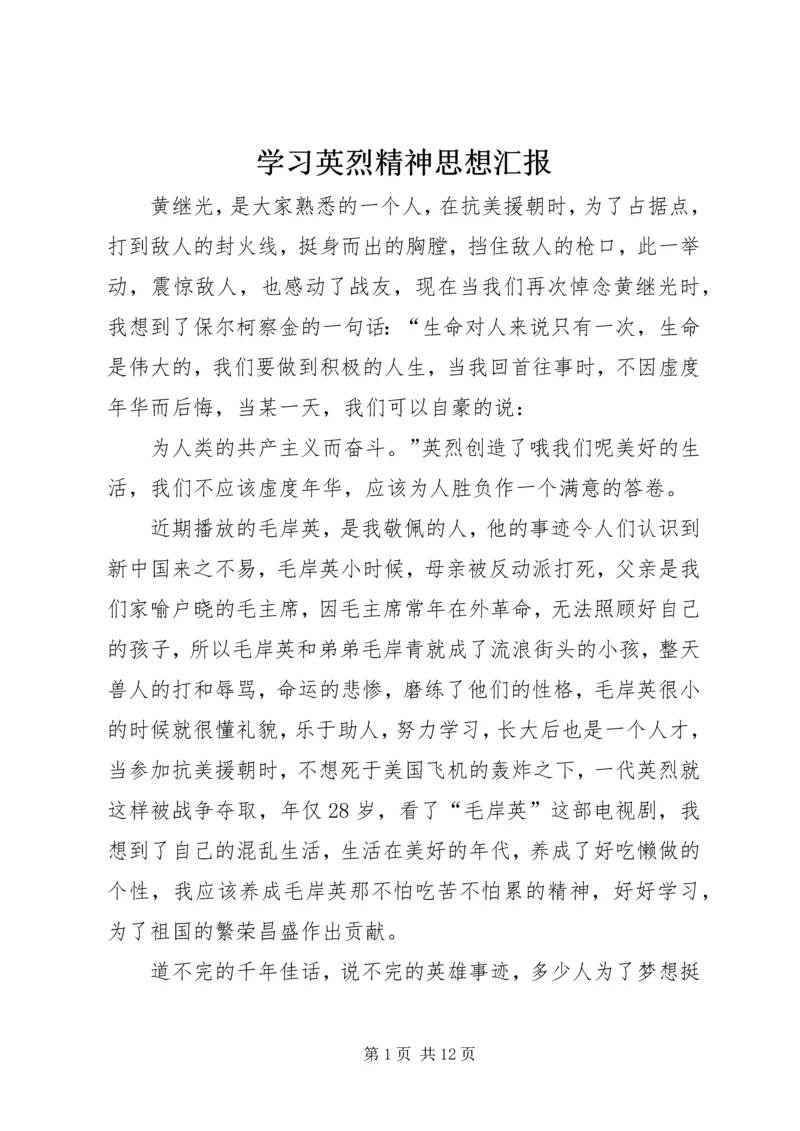 学习英烈精神思想汇报

黄继光，是大家熟悉的一个人，在抗美援朝时，为了占据点，打到敌人的封火线，挺身而出的胸膛，挡住敌人的枪口，此一举动，震惊敌人，也感动了战友，现在当我们再次悼念黄继光时，我想到了保尔柯察金的一句话：“生命对人来说只有一次，生命是伟大的，我们要做到积极的人生，当我回首往事时，不因虚度年华而后悔，当某一天，我们可以自豪的说：

为人类的共产主义而奋斗。”英烈创造了哦我们呢美好的生活，我们不应该虚度年华，应该为人胜负作一个满意的答卷。

近期播放的毛岸英，是我敬佩的人，他的事迹令人们认识到新中国来之不易，毛岸英小时候，母亲被反动派打死，父亲是我们家喻户晓的毛主席，因毛主席常年在外革命，无法照顾好自己的孩子，所以毛岸英和弟弟毛岸青就成了流浪街头的小孩，整天兽人的打和辱骂，命运的悲惨，磨练了他们的性格，毛岸英很小的时候就很懂礼貌，乐于助人，努力学习，长大后也是一个人才，当参加抗美援朝时，不想死于美国飞机的轰炸之下，一代英烈就这样被战争夺取，年仅28岁，看了“毛岸英”这部电视剧，我想到了自己的混乱生活，生活在美好的年代，养成了好吃懒做的个性，我应该养成毛岸英那不怕吃苦不怕累的精神，好好学习，为了祖国的繁荣昌盛作出贡献。

道不完的千年佳话，说不完的英雄事迹，多少人为了梦想挺

第1页 共12页